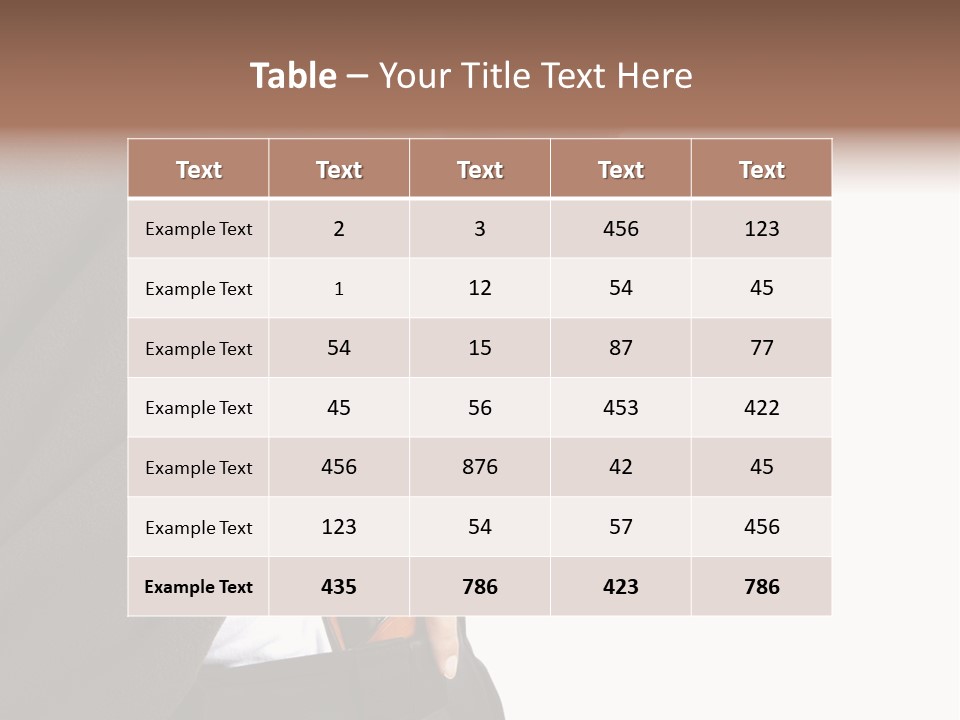 Table – Your Title Text Here

| Text | Text | Text | Text | Text |
|---|---|---|---|---|
| Example Text | 2 | 3 | 456 | 123 |
| Example Text | 1 | 12 | 54 | 45 |
| Example Text | 54 | 15 | 87 | 77 |
| Example Text | 45 | 56 | 453 | 422 |
| Example Text | 456 | 876 | 42 | 45 |
| Example Text | 123 | 54 | 57 | 456 |
| Example Text | 435 | 786 | 423 | 786 |